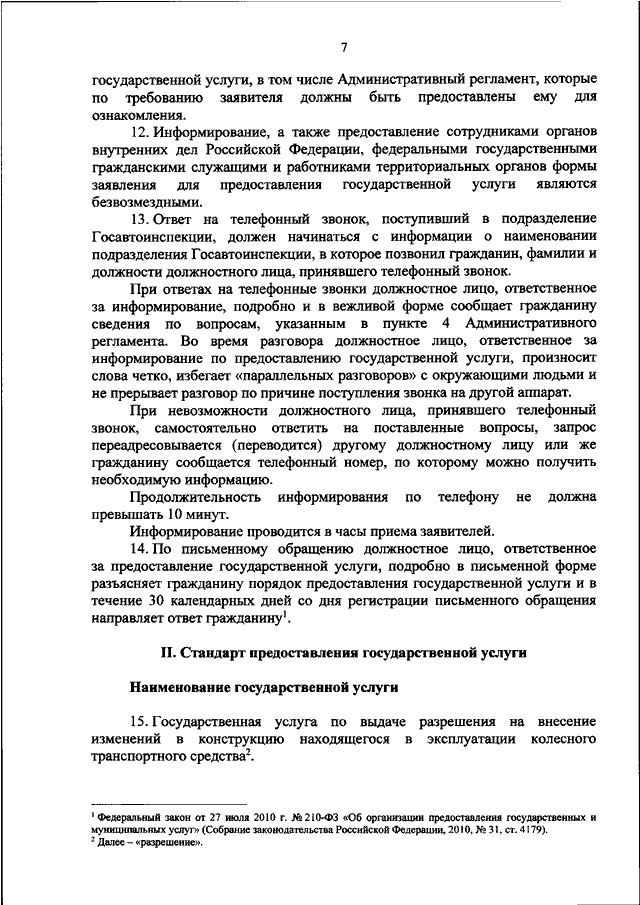 7

государственной услуги, в том числе Административный регламент, которые по требованию заявителя должны быть предоставлены ему для ознакомления.

12. Информирование, а также предоставление сотрудниками органов внутренних дел Российской Федерации, федеральными государственными гражданскими служащими и работниками территориальных органов формы заявления для предоставления государственной услуги являются безвозмездными.

13. Ответ на телефонный звонок, поступивший в подразделение Госавтоинспекции, должен начинаться с информации о наименовании подразделения Госавтоинспекции, в которое позвонил гражданин, фамилии и должности должностного лица, принявшего телефонный звонок.

При ответах на телефонные звонки должностное лицо, ответственное за информирование, подробно и в вежливой форме сообщает гражданину сведения по вопросам, указанным в пункте 4 Административного регламента. Во время разговора должностное лицо, ответственное за информирование по предоставлению государственной услуги, произносит слова четко, избегает «параллельных разговоров» с окружающими людьми и не прерывает разговор по причине поступления звонка на другой аппарат.

При невозможности должностного лица, принявшего телефонный звонок, самостоятельно ответить на поставленные вопросы, запрос переадресовывается (переводится) другому должностному лицу или же гражданину сообщается телефонный номер, по которому можно получить необходимую информацию.

Продолжительность информирования по телефону не должна превышать 10 минут.

Информирование проводится в часы приема заявителей.

14. По письменному обращению должностное лицо, ответственное за предоставление государственной услуги, подробно в письменной форме разъясняет гражданину порядок предоставления государственной услуги и в течение 30 календарных дней со дня регистрации письменного обращения направляет ответ гражданину$^1$.

II. Стандарт предоставления государственной услуги

Наименование государственной услуги

15. Государственная услуга по выдаче разрешения на внесение изменений в конструкцию находящегося в эксплуатации колесного транспортного средства$^2$.

$^1$ Федеральный закон от 27 июля 2010 г. № 210-ФЗ «Об организации предоставления государственных и муниципальных услуг» (Собрание законодательства Российской Федерации, 2010, № 31, ст. 4179).
$^2$ Далее – «разрешение».